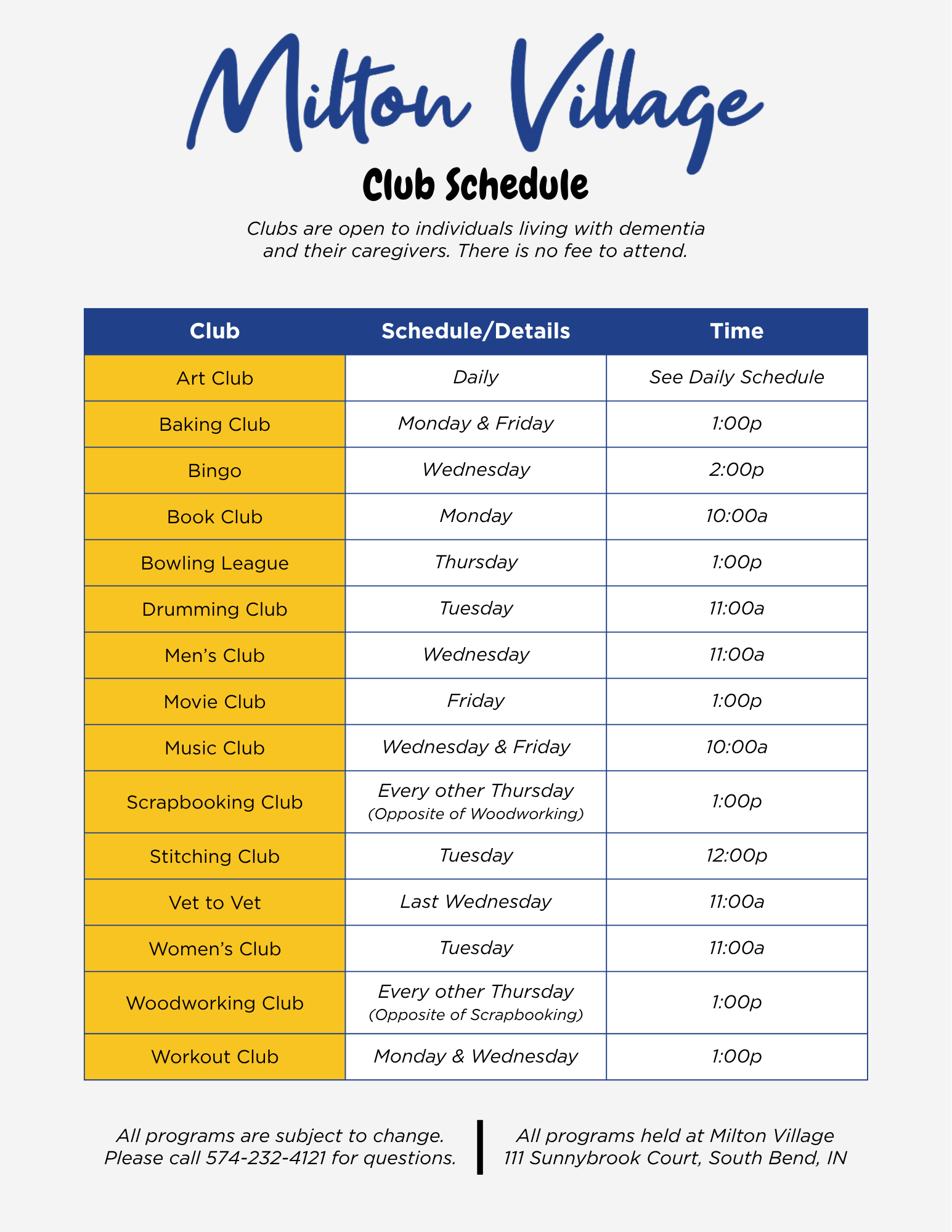 Milton Village

Club Schedule

Clubs are open to individuals living with dementia and their caregivers. There is no fee to attend.

| Club | Schedule/Details | Time |
|---|---|---|
| Art Club | Daily | See Daily Schedule |
| Baking Club | Monday & Friday | 1:00p |
| Bingo | Wednesday | 2:00p |
| Book Club | Monday | 10:00a |
| Bowling League | Thursday | 1:00p |
| Drumming Club | Tuesday | 11:00a |
| Men's Club | Wednesday | 11:00a |
| Movie Club | Friday | 1:00p |
| Music Club | Wednesday & Friday | 10:00a |
| Scrapbooking Club | Every other Thursday (Opposite of Woodworking) | 1:00p |
| Stitching Club | Tuesday | 12:00p |
| Vet to Vet | Last Wednesday | 11:00a |
| Women's Club | Tuesday | 11:00a |
| Woodworking Club | Every other Thursday (Opposite of Scrapbooking) | 1:00p |
| Workout Club | Monday & Wednesday | 1:00p |

All programs are subject to change.
Please call 574-232-4121 for questions.

All programs held at Milton Village
111 Sunnybrook Court, South Bend, IN